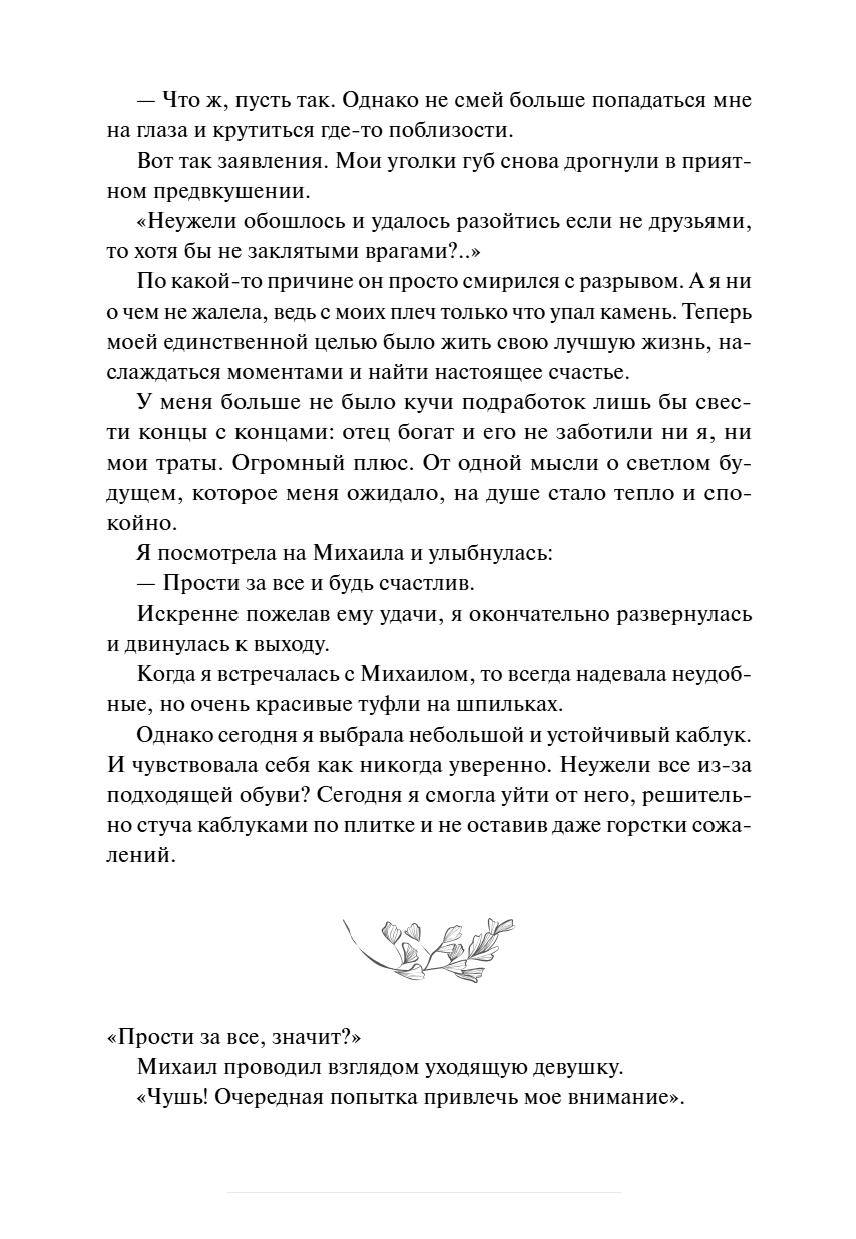 — Что ж, пусть так. Однако не смей больше попадаться мне на глаза и крутиться где-то поблизости.

Вот так заявления. Мои уголки губ снова дрогнули в приятном предвкушении.

«Неужели обошлось и удалось разойтись если не друзьями, то хотя бы не заклятыми врагами?..»

По какой-то причине он просто смирился с разрывом. А я ни о чем не жалела, ведь с моих плеч только что упал камень. Теперь моей единственной целью было жить свою лучшую жизнь, наслаждаться моментами и найти настоящее счастье.

У меня больше не было кучи подработок лишь бы свести концы с концами: отец богат и его не заботили ни я, ни мои траты. Огромный плюс. От одной мысли о светлом будущем, которое меня ожидало, на душе стало тепло и спокойно.

Я посмотрела на Михаила и улыбнулась:

— Прости за все и будь счастлив.

Искренне пожелав ему удачи, я окончательно развернулась и двинулась к выходу.

Когда я встречалась с Михаилом, то всегда надевала неудобные, но очень красивые туфли на шпильках.

Однако сегодня я выбрала небольшой и устойчивый каблук. И чувствовала себя как никогда уверенно. Неужели все из-за подходящей обуви? Сегодня я смогла уйти от него, решительно стуча каблуками по плитке и не оставив даже горстки сожалений.

«Прости за все, значит?»

Михаил проводил взглядом уходящую девушку.

«Чушь! Очередная попытка привлечь мое внимание».